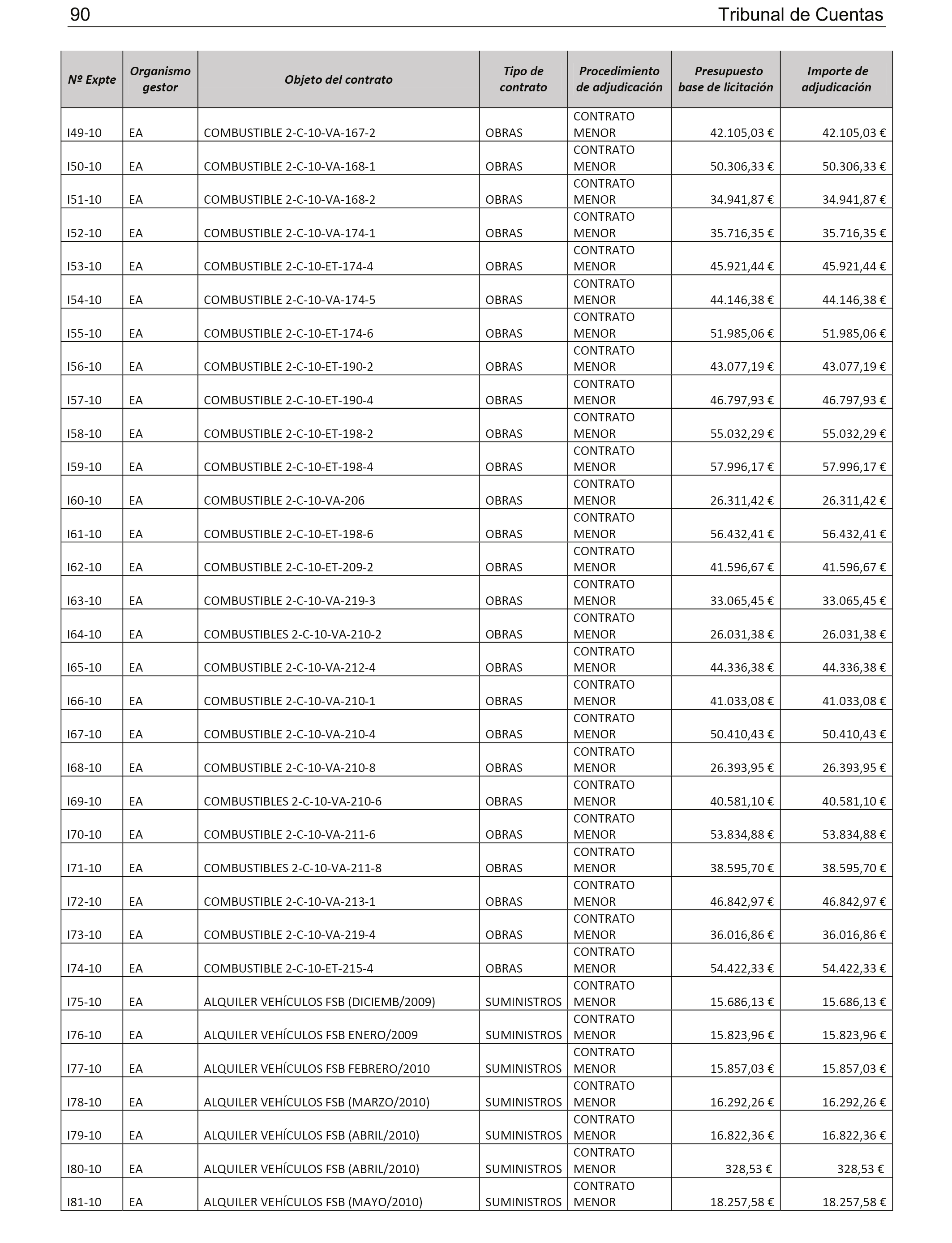 90 Tribunal de Cuentas

| Nº Expte | Organismo gestor | Objeto del contrato | Tipo de contrato | Procedimiento de adjudicación | Presupuesto base de licitación | Importe de adjudicación |
|---|---|---|---|---|---|---|
| I49-10 | EA | COMBUSTIBLE 2-C-10-VA-167-2 | OBRAS | CONTRATO MENOR | 42.105,03 € | 42.105,03 € |
| I50-10 | EA | COMBUSTIBLE 2-C-10-VA-168-1 | OBRAS | CONTRATO MENOR | 50.306,33 € | 50.306,33 € |
| I51-10 | EA | COMBUSTIBLE 2-C-10-VA-168-2 | OBRAS | CONTRATO MENOR | 34.941,87 € | 34.941,87 € |
| I52-10 | EA | COMBUSTIBLE 2-C-10-VA-174-1 | OBRAS | CONTRATO MENOR | 35.716,35 € | 35.716,35 € |
| I53-10 | EA | COMBUSTIBLE 2-C-10-ET-174-4 | OBRAS | CONTRATO MENOR | 45.921,44 € | 45.921,44 € |
| I54-10 | EA | COMBUSTIBLE 2-C-10-VA-174-5 | OBRAS | CONTRATO MENOR | 44.146,38 € | 44.146,38 € |
| I55-10 | EA | COMBUSTIBLE 2-C-10-ET-174-6 | OBRAS | CONTRATO MENOR | 51.985,06 € | 51.985,06 € |
| I56-10 | EA | COMBUSTIBLE 2-C-10-ET-190-2 | OBRAS | CONTRATO MENOR | 43.077,19 € | 43.077,19 € |
| I57-10 | EA | COMBUSTIBLE 2-C-10-ET-190-4 | OBRAS | CONTRATO MENOR | 46.797,93 € | 46.797,93 € |
| I58-10 | EA | COMBUSTIBLE 2-C-10-ET-198-2 | OBRAS | CONTRATO MENOR | 55.032,29 € | 55.032,29 € |
| I59-10 | EA | COMBUSTIBLE 2-C-10-ET-198-4 | OBRAS | CONTRATO MENOR | 57.996,17 € | 57.996,17 € |
| I60-10 | EA | COMBUSTIBLE 2-C-10-VA-206 | OBRAS | CONTRATO MENOR | 26.311,42 € | 26.311,42 € |
| I61-10 | EA | COMBUSTIBLE 2-C-10-ET-198-6 | OBRAS | CONTRATO MENOR | 56.432,41 € | 56.432,41 € |
| I62-10 | EA | COMBUSTIBLE 2-C-10-ET-209-2 | OBRAS | CONTRATO MENOR | 41.596,67 € | 41.596,67 € |
| I63-10 | EA | COMBUSTIBLE 2-C-10-VA-219-3 | OBRAS | CONTRATO MENOR | 33.065,45 € | 33.065,45 € |
| I64-10 | EA | COMBUSTIBLES 2-C-10-VA-210-2 | OBRAS | CONTRATO MENOR | 26.031,38 € | 26.031,38 € |
| I65-10 | EA | COMBUSTIBLE 2-C-10-VA-212-4 | OBRAS | CONTRATO MENOR | 44.336,38 € | 44.336,38 € |
| I66-10 | EA | COMBUSTIBLE 2-C-10-VA-210-1 | OBRAS | CONTRATO MENOR | 41.033,08 € | 41.033,08 € |
| I67-10 | EA | COMBUSTIBLE 2-C-10-VA-210-4 | OBRAS | CONTRATO MENOR | 50.410,43 € | 50.410,43 € |
| I68-10 | EA | COMBUSTIBLE 2-C-10-VA-210-8 | OBRAS | CONTRATO MENOR | 26.393,95 € | 26.393,95 € |
| I69-10 | EA | COMBUSTIBLES 2-C-10-VA-210-6 | OBRAS | CONTRATO MENOR | 40.581,10 € | 40.581,10 € |
| I70-10 | EA | COMBUSTIBLE 2-C-10-VA-211-6 | OBRAS | CONTRATO MENOR | 53.834,88 € | 53.834,88 € |
| I71-10 | EA | COMBUSTIBLES 2-C-10-VA-211-8 | OBRAS | CONTRATO MENOR | 38.595,70 € | 38.595,70 € |
| I72-10 | EA | COMBUSTIBLE 2-C-10-VA-213-1 | OBRAS | CONTRATO MENOR | 46.842,97 € | 46.842,97 € |
| I73-10 | EA | COMBUSTIBLE 2-C-10-VA-219-4 | OBRAS | CONTRATO MENOR | 36.016,86 € | 36.016,86 € |
| I74-10 | EA | COMBUSTIBLE 2-C-10-ET-215-4 | OBRAS | CONTRATO MENOR | 54.422,33 € | 54.422,33 € |
| I75-10 | EA | ALQUILER VEHÍCULOS FSB (DICIEMB/2009) | SUMINISTROS | CONTRATO MENOR | 15.686,13 € | 15.686,13 € |
| I76-10 | EA | ALQUILER VEHÍCULOS FSB ENERO/2009 | SUMINISTROS | CONTRATO MENOR | 15.823,96 € | 15.823,96 € |
| I77-10 | EA | ALQUILER VEHÍCULOS FSB FEBRERO/2010 | SUMINISTROS | CONTRATO MENOR | 15.857,03 € | 15.857,03 € |
| I78-10 | EA | ALQUILER VEHÍCULOS FSB (MARZO/2010) | SUMINISTROS | CONTRATO MENOR | 16.292,26 € | 16.292,26 € |
| I79-10 | EA | ALQUILER VEHÍCULOS FSB (ABRIL/2010) | SUMINISTROS | CONTRATO MENOR | 16.822,36 € | 16.822,36 € |
| I80-10 | EA | ALQUILER VEHÍCULOS FSB (ABRIL/2010) | SUMINISTROS | CONTRATO MENOR | 328,53 € | 328,53 € |
| I81-10 | EA | ALQUILER VEHÍCULOS FSB (MAYO/2010) | SUMINISTROS | CONTRATO MENOR | 18.257,58 € | 18.257,58 € |